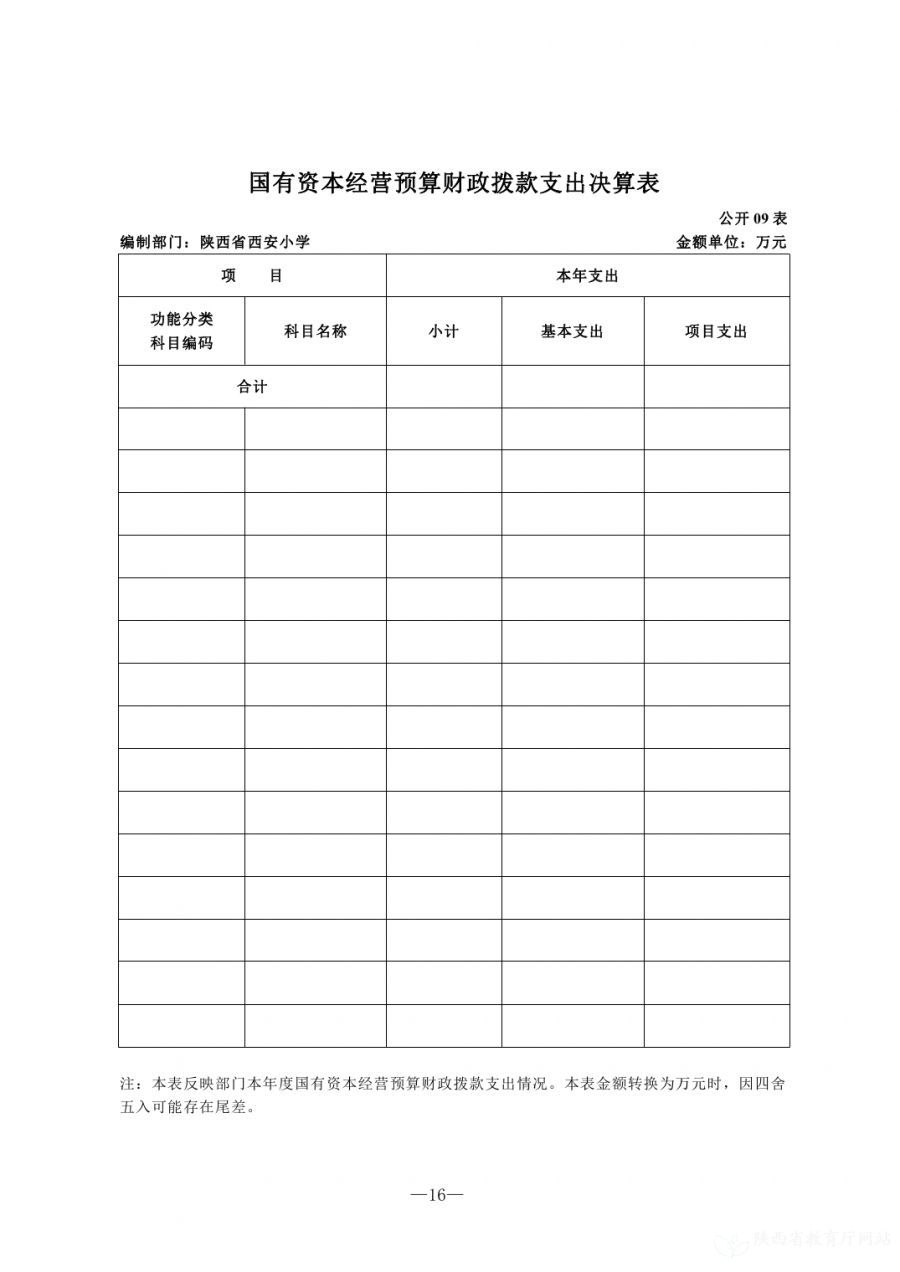 国有资本经营预算财政拨款支出决算表

公开 09 表

编制部门：陕西省西安小学

金额单位：万元

| 项　　目 | | 本年支出 | | |
|---|---|---|---|---|
| 功能分类科目编码 | 科目名称 | 小计 | 基本支出 | 项目支出 |
| 合计 | | | | |
| | | | | |
| | | | | |
| | | | | |
| | | | | |
| | | | | |
| | | | | |
| | | | | |
| | | | | |
| | | | | |
| | | | | |
| | | | | |
| | | | | |
| | | | | |
| | | | | |
| | | | | |

注：本表反映部门本年度国有资本经营预算财政拨款支出情况。本表金额转换为万元时，因四舍五入可能存在尾差。

—16—

陕西省教育厅网站